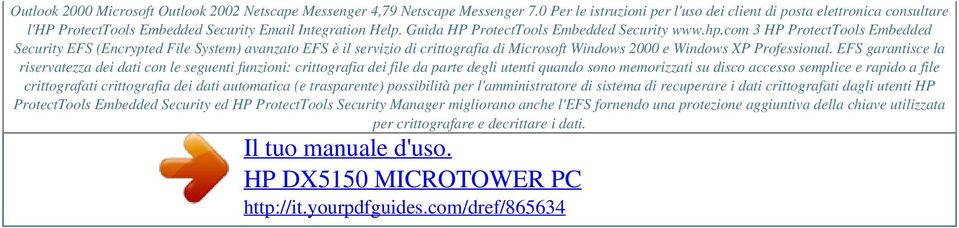 Outlook 2000 Microsoft Outlook 2002 Netscape Messenger 4,79 Netscape Messenger 7.0 Per le istruzioni per l'uso dei client di posta elettronica consultare l'HP ProtectTools Embedded Security Email Integration Help. Guida HP ProtectTools Embedded Security www.hp.com 3 HP ProtectTools Embedded Security EFS (Encrypted File System) avanzato EFS è il servizio di crittografia di Microsoft Windows 2000 e Windows XP Professional. EFS garantisce la riservatezza dei dati con le seguenti funzioni: crittografia dei file da parte degli utenti quando sono memorizzati su disco accesso semplice e rapido a file crittografati crittografia dei dati automatica (e trasparente) possibilità per l'amministratore di sistema di recuperare i dati crittografati dagli utenti HP ProtectTools Embedded Security ed HP ProtectTools Security Manager migliorano anche l'EFS fornendo una protezione aggiuntiva della chiave utilizzata per crittografare e decrittare i dati.

Il tuo manuale d'uso.
HP DX5150 MICROTOWER PC
http://it.yourpdfguides.com/dref/865634